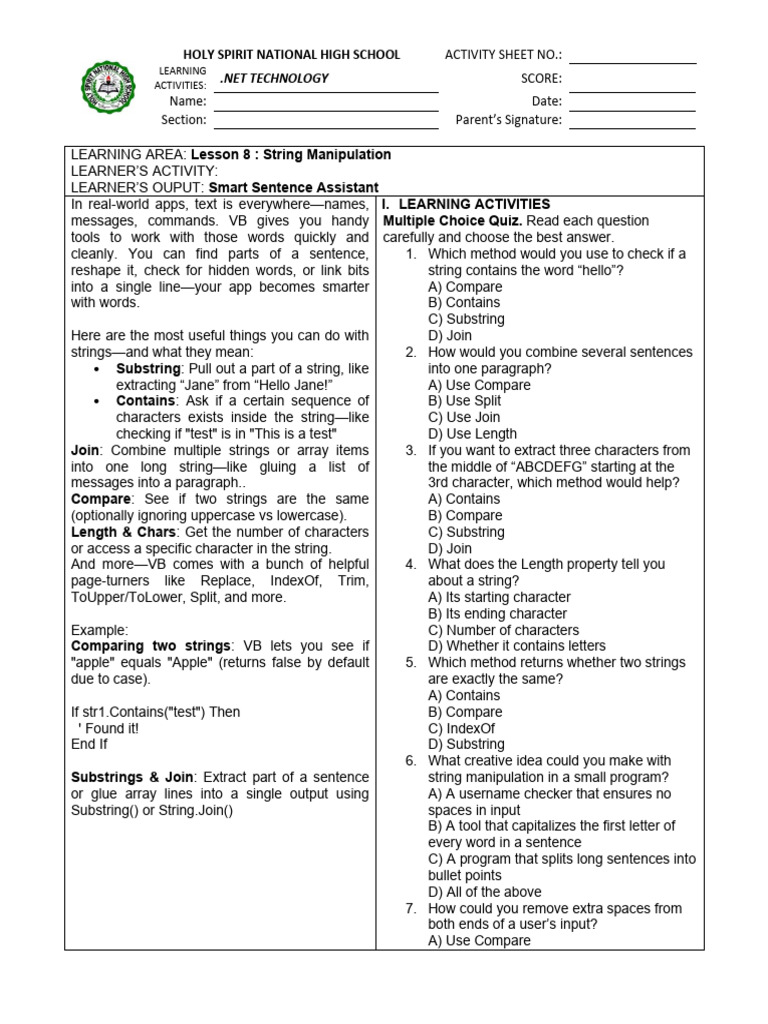 HOLY SPIRIT NATIONAL HIGH SCHOOL
LEARNING ACTIVITIES: .NET TECHNOLOGY
Name: ____
Section: ____

ACTIVITY SHEET NO.: ____
SCORE: ____
Date: ____
Parent's Signature: ____

LEARNING AREA: Lesson 8 : String Manipulation
LEARNER'S ACTIVITY:
LEARNER'S OUPUT: Smart Sentence Assistant

In real-world apps, text is everywhere—names, messages, commands. VB gives you handy tools to work with those words quickly and cleanly. You can find parts of a sentence, reshape it, check for hidden words, or link bits into a single line—your app becomes smarter with words.

Here are the most useful things you can do with strings—and what they mean:

• Substring: Pull out a part of a string, like extracting "Jane" from "Hello Jane!"
• Contains: Ask if a certain sequence of characters exists inside the string—like checking if "test" is in "This is a test"

Join: Combine multiple strings or array items into one long string—like gluing a list of messages into a paragraph..
Compare: See if two strings are the same (optionally ignoring uppercase vs lowercase).
Length & Chars: Get the number of characters or access a specific character in the string.
And more—VB comes with a bunch of helpful page-turners like Replace, IndexOf, Trim, ToUpper/ToLower, Split, and more.

Example:
Comparing two strings: VB lets you see if "apple" equals "Apple" (returns false by default due to case).

If str1.Contains("test") Then
' Found it!
End If

Substrings & Join: Extract part of a sentence or glue array lines into a single output using Substring() or String.Join()

I. LEARNING ACTIVITIES
Multiple Choice Quiz. Read each question carefully and choose the best answer.
1. Which method would you use to check if a string contains the word "hello"?
A) Compare
B) Contains
C) Substring
D) Join
2. How would you combine several sentences into one paragraph?
A) Use Compare
B) Use Split
C) Use Join
D) Use Length
3. If you want to extract three characters from the middle of "ABCDEFG" starting at the 3rd character, which method would help?
A) Contains
B) Compare
C) Substring
D) Join
4. What does the Length property tell you about a string?
A) Its starting character
B) Its ending character
C) Number of characters
D) Whether it contains letters
5. Which method returns whether two strings are exactly the same?
A) Contains
B) Compare
C) IndexOf
D) Substring
6. What creative idea could you make with string manipulation in a small program?
A) A username checker that ensures no spaces in input
B) A tool that capitalizes the first letter of every word in a sentence
C) A program that splits long sentences into bullet points
D) All of the above
7. How could you remove extra spaces from both ends of a user's input?
A) Use Compare